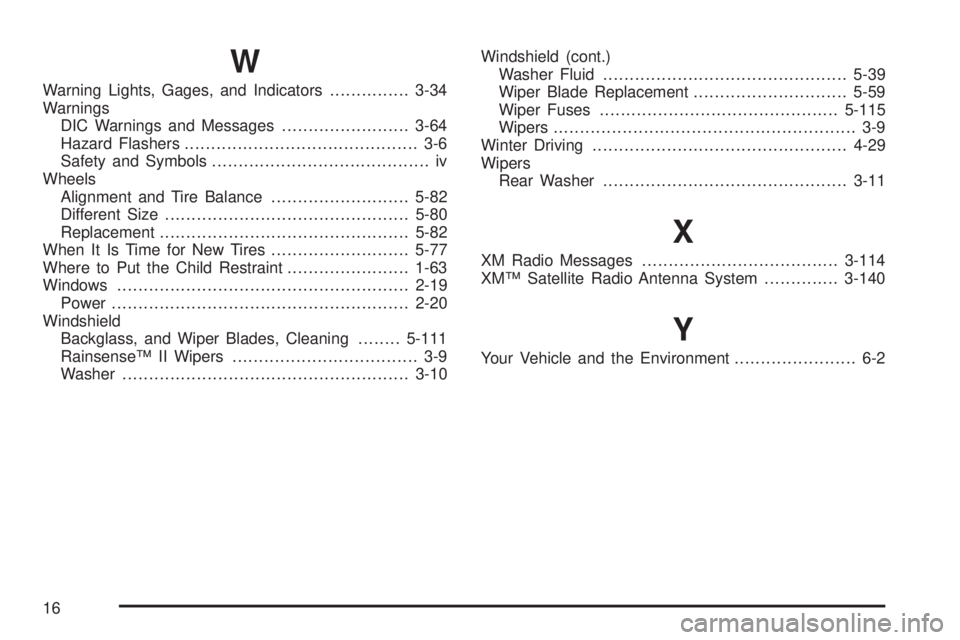 W

Warning Lights, Gages, and Indicators ............... 3-34
Warnings
DIC Warnings and Messages ........................ 3-64
Hazard Flashers ............................................ 3-6
Safety and Symbols ......................................... iv
Wheels
Alignment and Tire Balance .......................... 5-82
Different Size .............................................. 5-80
Replacement ............................................... 5-82
When It Is Time for New Tires .......................... 5-77
Where to Put the Child Restraint ....................... 1-63
Windows ....................................................... 2-19
Power ........................................................ 2-20
Windshield
Backglass, and Wiper Blades, Cleaning ........ 5-111
Rainsense™ II Wipers ................................... 3-9
Washer ...................................................... 3-10

Windshield (cont.)
Washer Fluid .............................................. 5-39
Wiper Blade Replacement ............................. 5-59
Wiper Fuses ............................................. 5-115
Wipers ......................................................... 3-9
Winter Driving ................................................ 4-29
Wipers
Rear Washer .............................................. 3-11

X

XM Radio Messages ..................................... 3-114
XM™ Satellite Radio Antenna System .............. 3-140

Y

Your Vehicle and the Environment ....................... 6-2

16

carmanualsonline.info